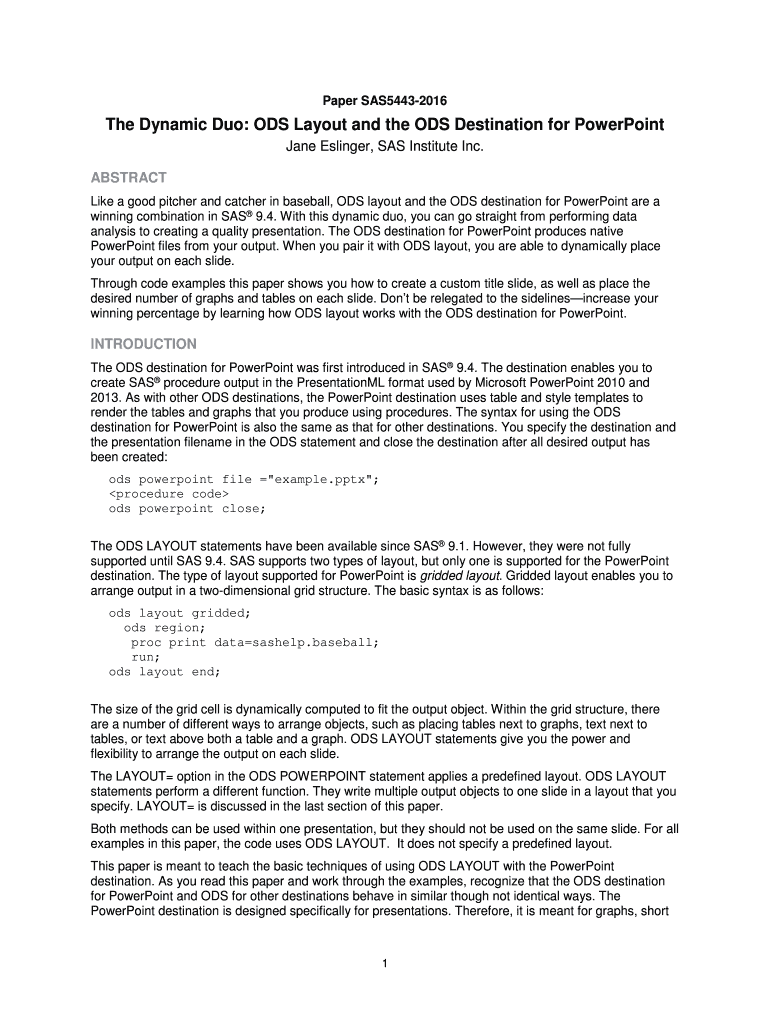 Paper SAS5443-2016

The Dynamic Duo: ODS Layout and the ODS Destination for PowerPoint

Jane Eslinger, SAS Institute Inc.

ABSTRACT

Like a good pitcher and catcher in baseball, ODS layout and the ODS destination for PowerPoint are a winning combination in SAS® 9.4. With this dynamic duo, you can go straight from performing data analysis to creating a quality presentation. The ODS destination for PowerPoint produces native PowerPoint files from your output. When you pair it with ODS layout, you are able to dynamically place your output on each slide.

Through code examples this paper shows you how to create a custom title slide, as well as place the desired number of graphs and tables on each slide. Don't be relegated to the sidelines—increase your winning percentage by learning how ODS layout works with the ODS destination for PowerPoint.

INTRODUCTION

The ODS destination for PowerPoint was first introduced in SAS® 9.4. The destination enables you to create SAS® procedure output in the PresentationML format used by Microsoft PowerPoint 2010 and 2013. As with other ODS destinations, the PowerPoint destination uses table and style templates to render the tables and graphs that you produce using procedures. The syntax for using the ODS destination for PowerPoint is also the same as that for other destinations. You specify the destination and the presentation filename in the ODS statement and close the destination after all desired output has been created:

ods powerpoint file ="example.pptx";
<procedure code>
ods powerpoint close;

The ODS LAYOUT statements have been available since SAS® 9.1. However, they were not fully supported until SAS 9.4. SAS supports two types of layout, but only one is supported for the PowerPoint destination. The type of layout supported for PowerPoint is gridded layout. Gridded layout enables you to arrange output in a two-dimensional grid structure. The basic syntax is as follows:

ods layout gridded;
  ods region;
   proc print data=sashelp.baseball;
   run;
ods layout end;

The size of the grid cell is dynamically computed to fit the output object. Within the grid structure, there are a number of different ways to arrange objects, such as placing tables next to graphs, text next to tables, or text above both a table and a graph. ODS LAYOUT statements give you the power and flexibility to arrange the output on each slide.

The LAYOUT= option in the ODS POWERPOINT statement applies a predefined layout. ODS LAYOUT statements perform a different function. They write multiple output objects to one slide in a layout that you specify. LAYOUT= is discussed in the last section of this paper.

Both methods can be used within one presentation, but they should not be used on the same slide. For all examples in this paper, the code uses ODS LAYOUT. It does not specify a predefined layout.

This paper is meant to teach the basic techniques of using ODS LAYOUT with the PowerPoint destination. As you read this paper and work through the examples, recognize that the ODS destination for PowerPoint and ODS for other destinations behave in similar though not identical ways. The PowerPoint destination is designed specifically for presentations. Therefore, it is meant for graphs, short

1